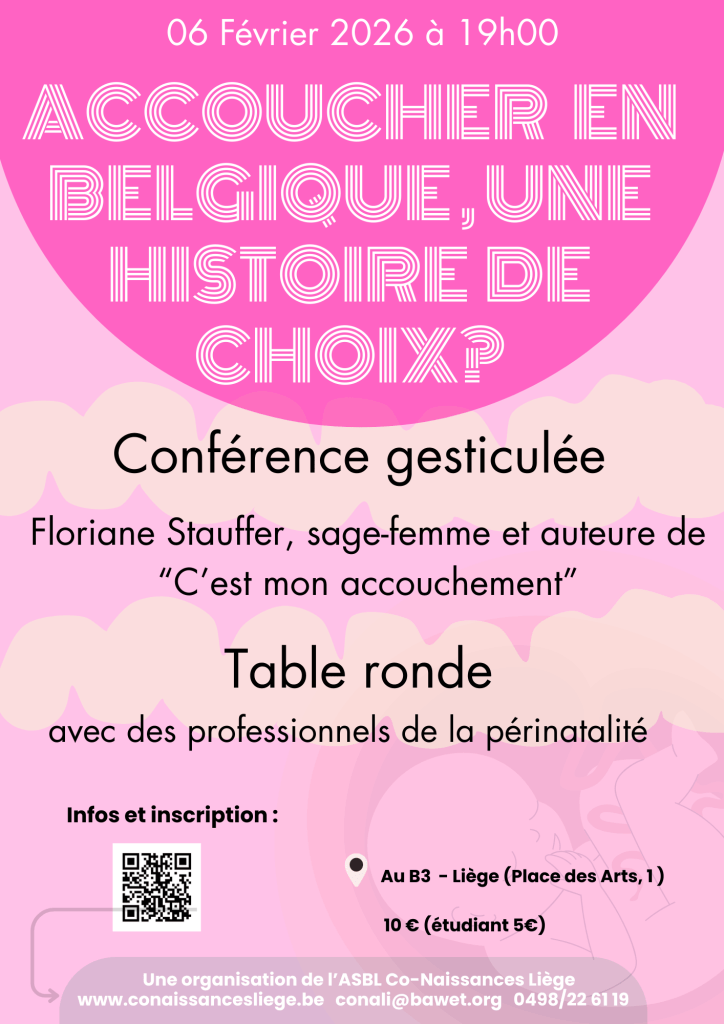 06 Février 2026 à 19h00

ACCOUCHER EN BELGIQUE, UNE HISTOIRE DE CHOIX?

Conférence gesticulée

Floriane Stauffer, sage-femme et auteure de "C'est mon accouchement"

Table ronde

avec des professionnels de la périnatalité

Infos et inscription :

Au B3 - Liège (Place des Arts, 1 )

10 € (étudiant 5€)

Une organisation de l'ASBL Co-Naissances Liège
www.conaissancesliege.be conali@bawet.org 0498/22 61 19